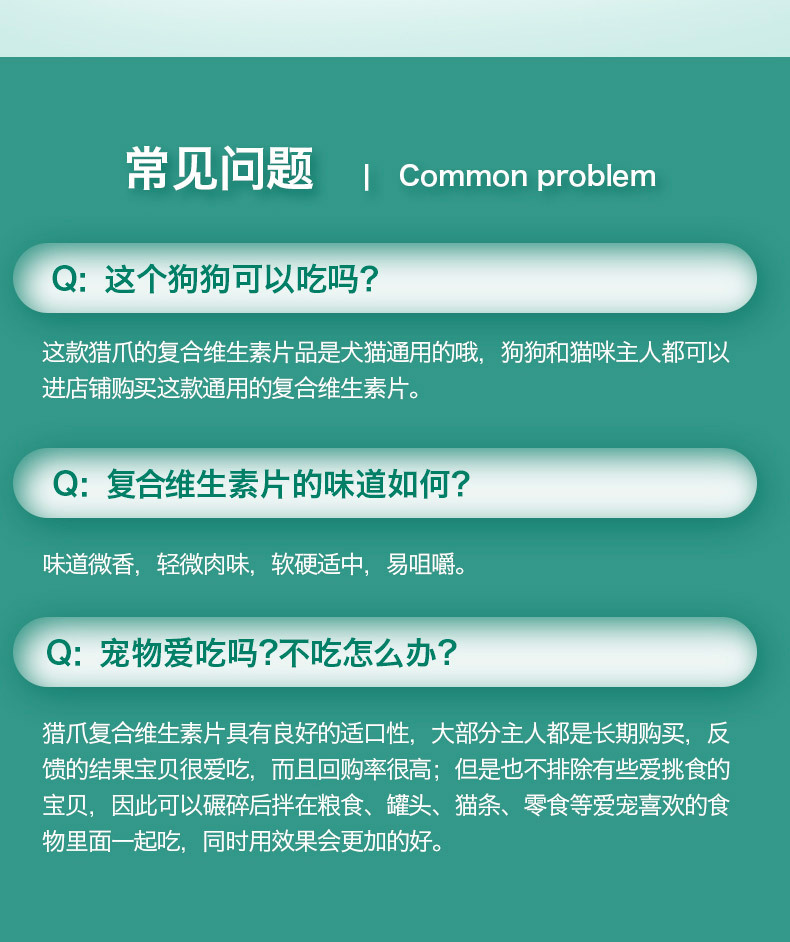 常见问题 | Common problem

Q:这个狗狗可以吃吗?

这款猎爪的复合维生素片品是犬猫通用的哦,狗狗和猫咪主人都可以进店铺购买这款通用的复合维生素片。

Q:复合维生素片的味道如何?

味道微香,轻微肉味,软硬适中,易咀嚼。

Q:宠物爱吃吗?不吃怎么办?

猎爪复合维生素片具有良好的适口性,大部分主人都是长期购买,反馈的结果宝贝很爱吃,而且回购率很高;但是也不排除有些爱挑食的宝贝,因此可以碾碎后拌在粮食、罐头、猫条、零食等爱宠喜欢的食物里面一起吃,同时用效果会更加的好。